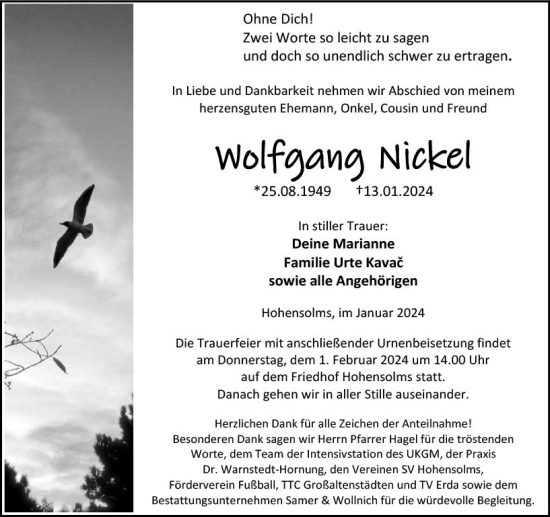 Ohne Dich!
Zwei Worte so leicht zu sagen
und doch so unendlich schwer zu ertragen.

In Liebe und Dankbarkeit nehmen wir Abschied von meinem herzensguten Ehemann, Onkel, Cousin und Freund

Wolfgang Nickel

*25.08.1949 †13.01.2024

In stiller Trauer:
Deine Marianne
Familie Urte Kavač
sowie alle Angehörigen

Hohensolms, im Januar 2024

Die Trauerfeier mit anschließender Urnenbeisetzung findet am Donnerstag, dem 1. Februar 2024 um 14.00 Uhr auf dem Friedhof Hohensolms statt.
Danach gehen wir in aller Stille auseinander.

Herzlichen Dank für alle Zeichen der Anteilnahme!
Besonderen Dank sagen wir Herrn Pfarrer Hagel für die tröstenden Worte, dem Team der Intensivstation des UKGM, der Praxis Dr. Warnstedt-Hornung, den Vereinen SV Hohensolms, Förderverein Fußball, TTC Großaltenstädten und TV Erda sowie dem Bestattungsunternehmen Samer & Wollnich für die würdevolle Begleitung.